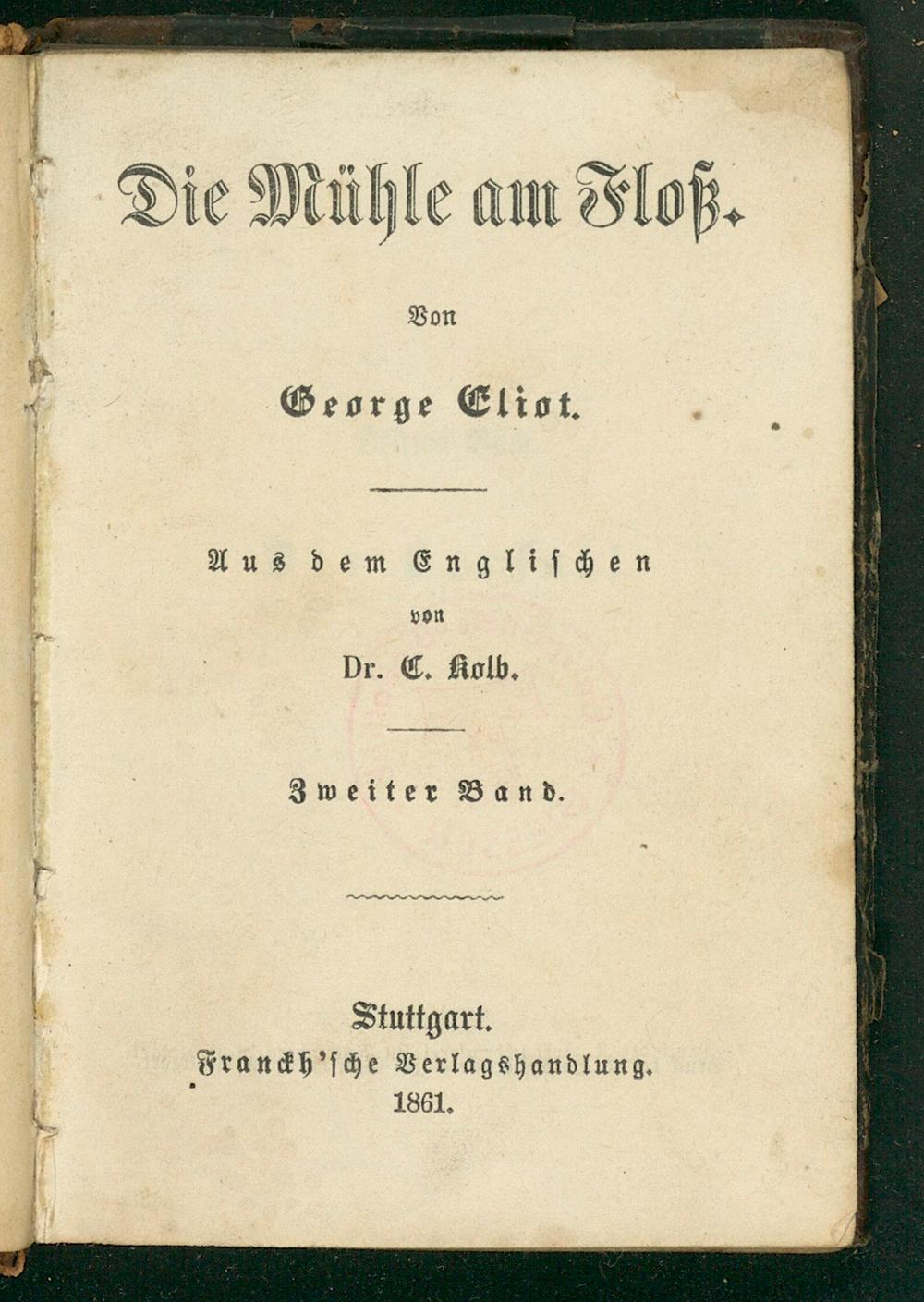 Die Mühle am Floß.

Von

George Eliot.

Aus dem Englischen
von
Dr. C. Kolb.

Zweiter Band.

Stuttgart.
Franckh'sche Verlagshandlung.
1861.